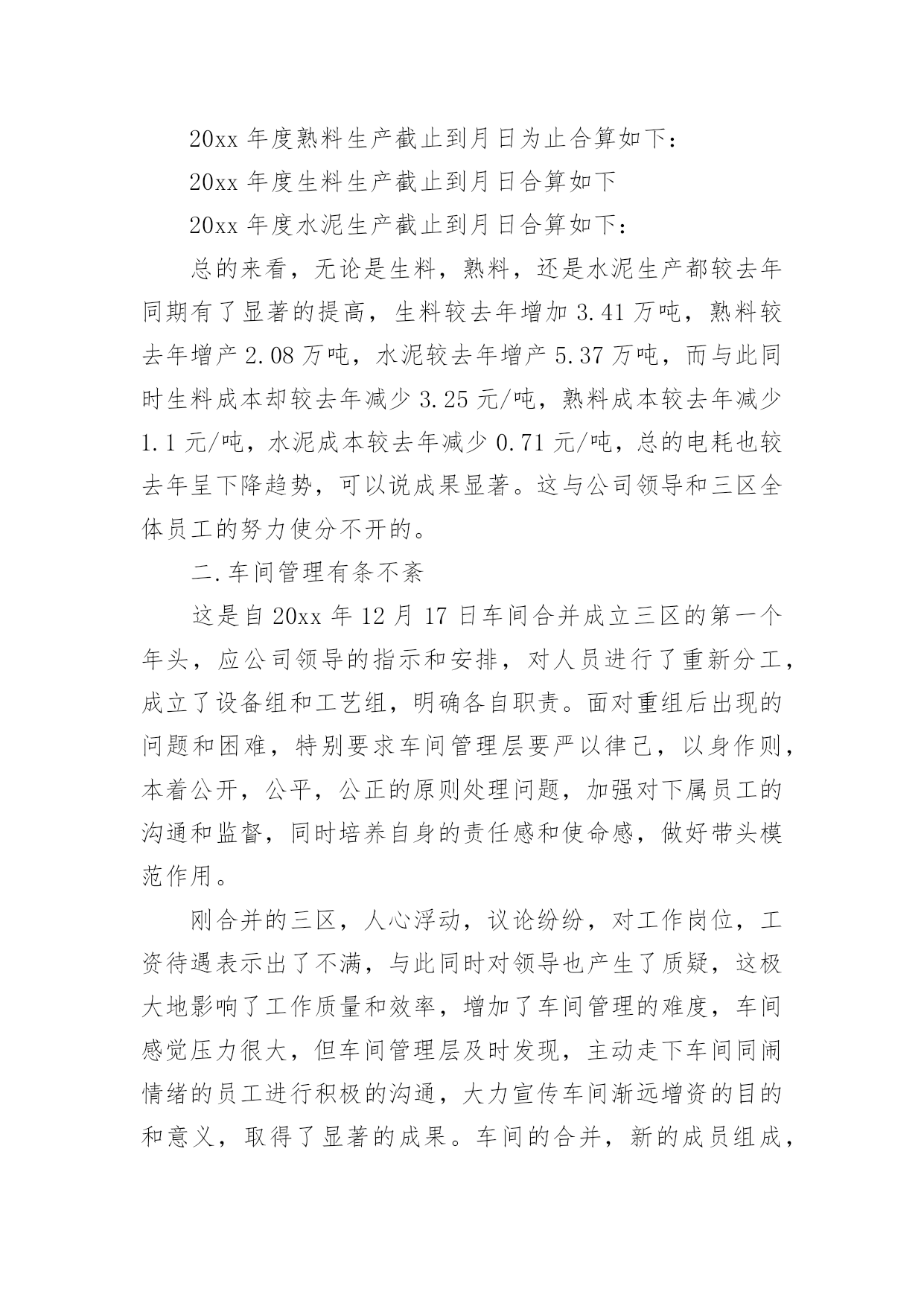 20xx 年度熟料生产截止到月日为止合算如下：

20xx 年度生料生产截止到月日合算如下

20xx 年度水泥生产截止到月日合算如下：

总的来看，无论是生料，熟料，还是水泥生产都较去年同期有了显著的提高，生料较去年增加 3.41 万吨，熟料较去年增产 2.08 万吨，水泥较去年增产 5.37 万吨，而与此同时生料成本却较去年减少 3.25 元/吨，熟料成本较去年减少 1.1 元/吨，水泥成本较去年减少 0.71 元/吨，总的电耗也较去年呈下降趋势，可以说成果显著。这与公司领导和三区全体员工的努力使分不开的。

二.车间管理有条不紊

这是自 20xx 年 12 月 17 日车间合并成立三区的第一个年头，应公司领导的指示和安排，对人员进行了重新分工，成立了设备组和工艺组，明确各自职责。面对重组后出现的问题和困难，特别要求车间管理层要严以律己，以身作则，本着公开，公平，公正的原则处理问题，加强对下属员工的沟通和监督，同时培养自身的责任感和使命感，做好带头模范作用。

刚合并的三区，人心浮动，议论纷纷，对工作岗位，工资待遇表示出了不满，与此同时对领导也产生了质疑，这极大地影响了工作质量和效率，增加了车间管理的难度，车间感觉压力很大，但车间管理层及时发现，主动走下车间同闹情绪的员工进行积极的沟通，大力宣传车间渐远增资的目的和意义，取得了显著的成果。车间的合并，新的成员组成，